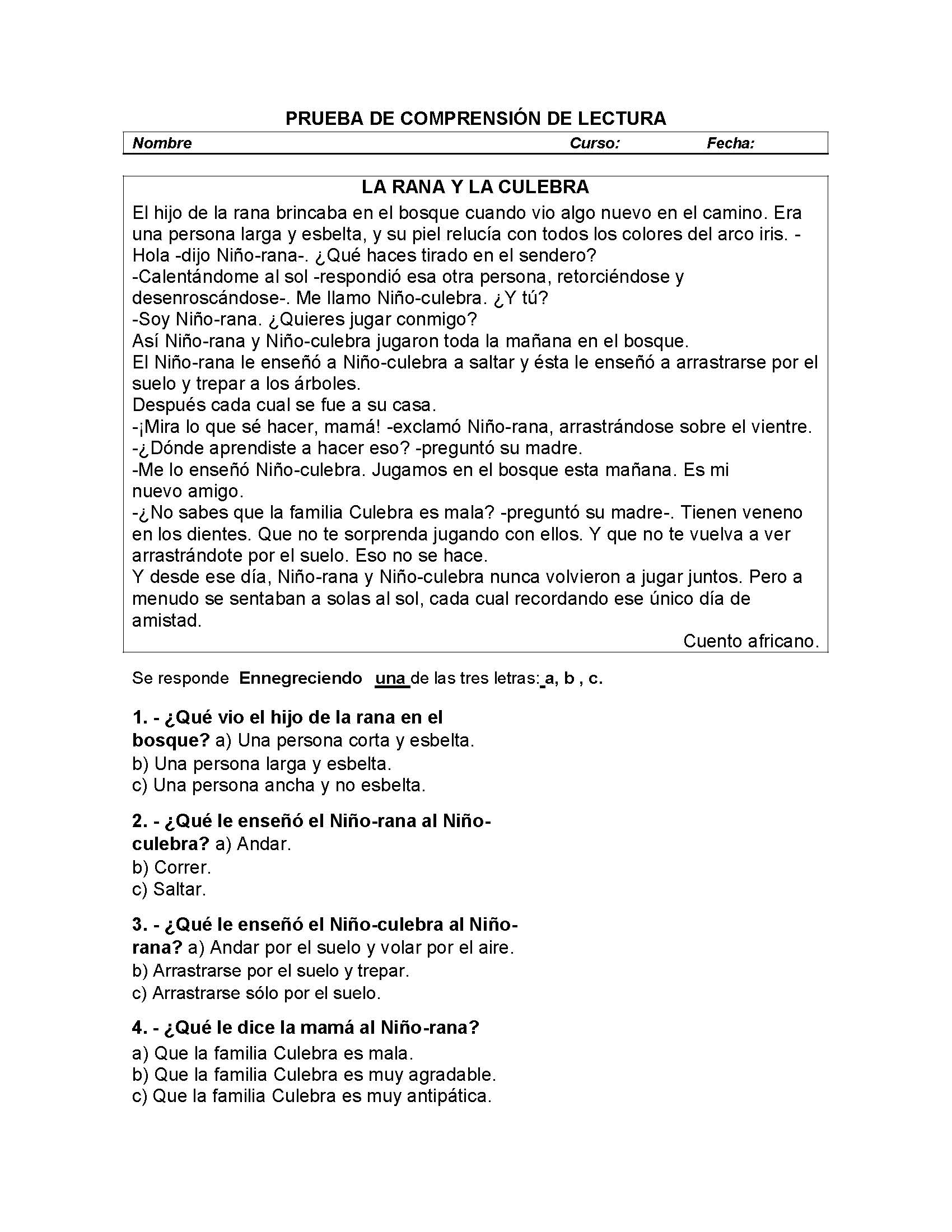 PRUEBA DE COMPRENSIÓN DE LECTURA

Nombre Curso: Fecha:

LA RANA Y LA CULEBRA

El hijo de la rana brincaba en el bosque cuando vio algo nuevo en el camino. Era una persona larga y esbelta, y su piel relucía con todos los colores del arco iris. -Hola -dijo Niño-rana-. ¿Qué haces tirado en el sendero?
-Calentándome al sol -respondió esa otra persona, retorciéndose y desenroscándose-. Me llamo Niño-culebra. ¿Y tú?
-Soy Niño-rana. ¿Quieres jugar conmigo?
Así Niño-rana y Niño-culebra jugaron toda la mañana en el bosque.
El Niño-rana le enseñó a Niño-culebra a saltar y ésta le enseñó a arrastrarse por el suelo y trepar a los árboles.
Después cada cual se fue a su casa.
-¡Mira lo que sé hacer, mamá! -exclamó Niño-rana, arrastrándose sobre el vientre.
-¿Dónde aprendiste a hacer eso? -preguntó su madre.
-Me lo enseñó Niño-culebra. Jugamos en el bosque esta mañana. Es mi nuevo amigo.
-¿No sabes que la familia Culebra es mala? -preguntó su madre-. Tienen veneno en los dientes. Que no te sorprenda jugando con ellos. Y que no te vuelva a ver arrastrándote por el suelo. Eso no se hace.
Y desde ese día, Niño-rana y Niño-culebra nunca volvieron a jugar juntos. Pero a menudo se sentaban a solas al sol, cada cual recordando ese único día de amistad.

Cuento africano.

Se responde Ennegreciendo una de las tres letras: a, b , c.

1. - ¿Qué vio el hijo de la rana en el bosque? a) Una persona corta y esbelta.
b) Una persona larga y esbelta.
c) Una persona ancha y no esbelta.

2. - ¿Qué le enseñó el Niño-rana al Niño-culebra? a) Andar.
b) Correr.
c) Saltar.

3. - ¿Qué le enseñó el Niño-culebra al Niño-rana? a) Andar por el suelo y volar por el aire.
b) Arrastrarse por el suelo y trepar.
c) Arrastrarse sólo por el suelo.

4. - ¿Qué le dice la mamá al Niño-rana?
a) Que la familia Culebra es mala.
b) Que la familia Culebra es muy agradable.
c) Que la familia Culebra es muy antipática.